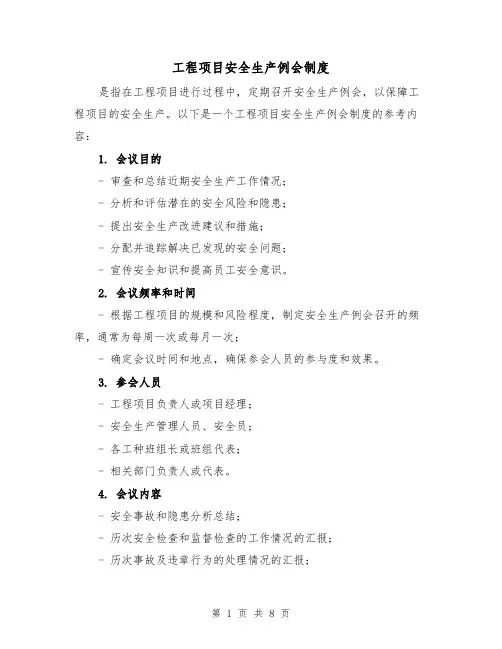 工程项目安全生产例会制度

是指在工程项目进行过程中，定期召开安全生产例会，以保障工程项目的安全生产。以下是一个工程项目安全生产例会制度的参考内容：

1. 会议目的

- 审查和总结近期安全生产工作情况；

- 分析和评估潜在的安全风险和隐患；

- 提出安全生产改进建议和措施；

- 分配并追踪解决已发现的安全问题；

- 宣传安全知识和提高员工安全意识。

2. 会议频率和时间

- 根据工程项目的规模和风险程度，制定安全生产例会召开的频率，通常为每周一次或每月一次；

- 确定会议时间和地点，确保参会人员的参与度和效果。

3. 参会人员

- 工程项目负责人或项目经理；

- 安全生产管理人员、安全员；

- 各工种班组长或班组代表；

- 相关部门负责人或代表。

4. 会议内容

- 安全事故和隐患分析总结；

- 历次安全检查和监督检查的工作情况的汇报；

- 历次事故及违章行为的处理情况的汇报；

第 1 页 共 8 页